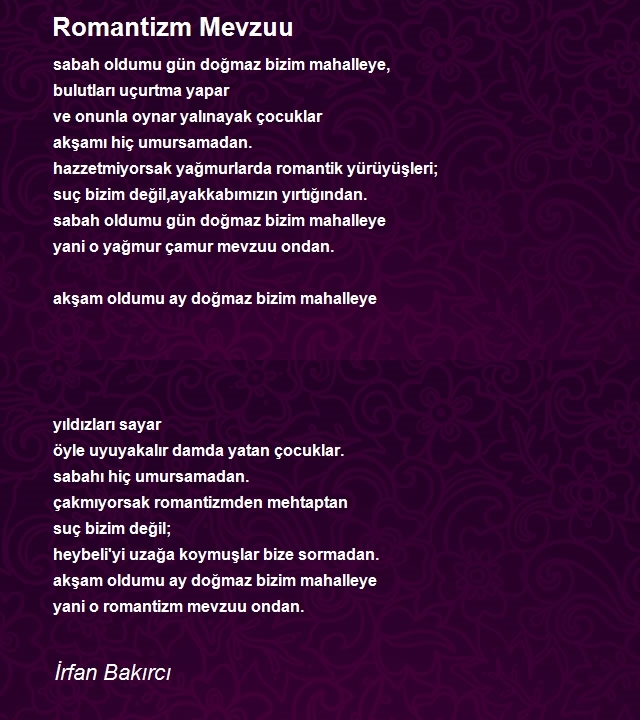 Romantizm Mevzuu

sabah oldumu gün doğmaz bizim mahalleye,
bulutları uçurtma yapar
ve onunla oynar yalınayak çocuklar
akşamı hiç umursamadan.
hazzetmiyorsak yağmurlarda romantik yürüyüşleri;
suç bizim değil,ayakkabımızın yırtığından.
sabah oldumu gün doğmaz bizim mahalleye
yani o yağmur çamur mevzuu ondan.

akşam oldumu ay doğmaz bizim mahalleye

yıldızları sayar
öyle uyuyakalır damda yatan çocuklar.
sabahı hiç umursamadan.
çakmıyorsak romantizmden mehtaptan
suç bizim değil;
heybeli'yi uzağa koymuşlar bize sormadan.
akşam oldumu ay doğmaz bizim mahalleye
yani o romantizm mevzuu ondan.

İrfan Bakırcı